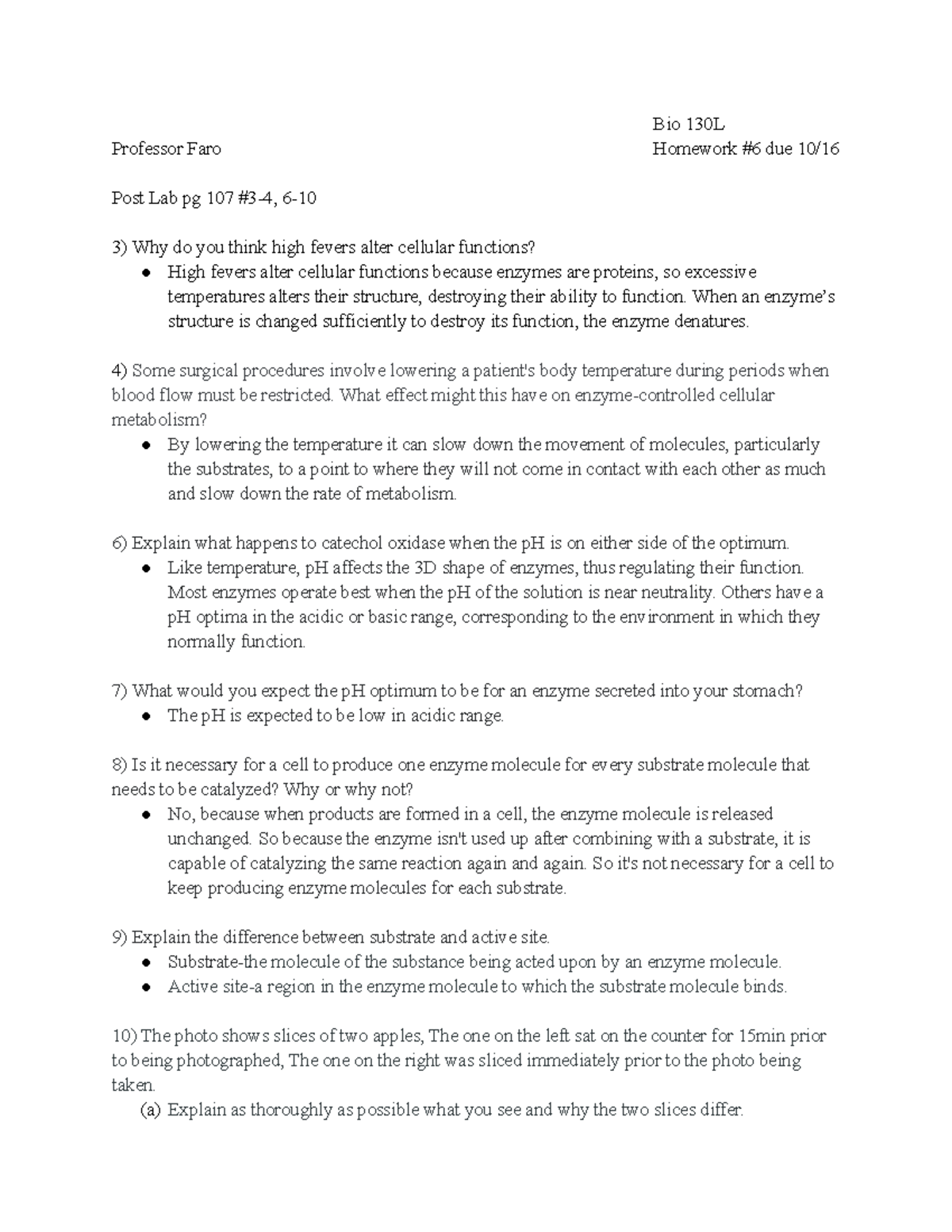 Bio 130L

Professor Faro

Homework #6 due 10/16

Post Lab pg 107 #3-4, 6-10

3) Why do you think high fevers alter cellular functions?
• High fevers alter cellular functions because enzymes are proteins, so excessive temperatures alters their structure, destroying their ability to function. When an enzyme's structure is changed sufficiently to destroy its function, the enzyme denatures.

4) Some surgical procedures involve lowering a patient's body temperature during periods when blood flow must be restricted. What effect might this have on enzyme-controlled cellular metabolism?
• By lowering the temperature it can slow down the movement of molecules, particularly the substrates, to a point to where they will not come in contact with each other as much and slow down the rate of metabolism.

6) Explain what happens to catechol oxidase when the pH is on either side of the optimum.
• Like temperature, pH affects the 3D shape of enzymes, thus regulating their function. Most enzymes operate best when the pH of the solution is near neutrality. Others have a pH optima in the acidic or basic range, corresponding to the environment in which they normally function.

7) What would you expect the pH optimum to be for an enzyme secreted into your stomach?
• The pH is expected to be low in acidic range.

8) Is it necessary for a cell to produce one enzyme molecule for every substrate molecule that needs to be catalyzed? Why or why not?
• No, because when products are formed in a cell, the enzyme molecule is released unchanged. So because the enzyme isn't used up after combining with a substrate, it is capable of catalyzing the same reaction again and again. So it's not necessary for a cell to keep producing enzyme molecules for each substrate.

9) Explain the difference between substrate and active site.
• Substrate-the molecule of the substance being acted upon by an enzyme molecule.
• Active site-a region in the enzyme molecule to which the substrate molecule binds.

10) The photo shows slices of two apples, The one on the left sat on the counter for 15min prior to being photographed, The one on the right was sliced immediately prior to the photo being taken.
(a) Explain as thoroughly as possible what you see and why the two slices differ.